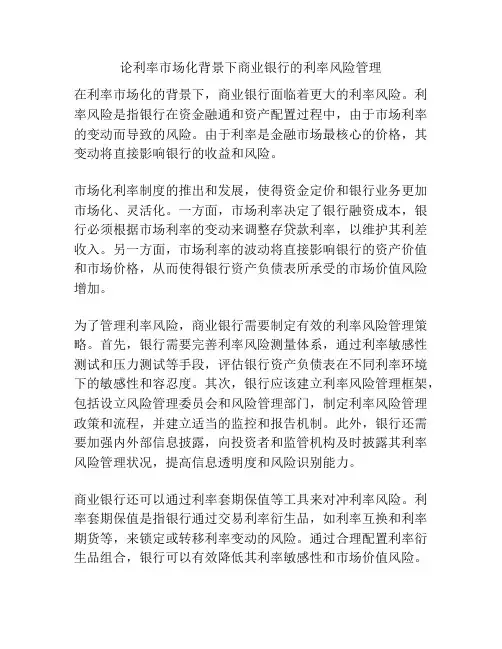 论利率市场化背景下商业银行的利率风险管理

在利率市场化的背景下，商业银行面临着更大的利率风险。利率风险是指银行在资金融通和资产配置过程中，由于市场利率的变动而导致的风险。由于利率是金融市场最核心的价格，其变动将直接影响银行的收益和风险。

市场化利率制度的推出和发展，使得资金定价和银行业务更加市场化、灵活化。一方面，市场利率决定了银行融资成本，银行必须根据市场利率的变动来调整存贷款利率，以维护其利差收入。另一方面，市场利率的波动将直接影响银行的资产价值和市场价格，从而使得银行资产负债表所承受的市场价值风险增加。

为了管理利率风险，商业银行需要制定有效的利率风险管理策略。首先，银行需要完善利率风险测量体系，通过利率敏感性测试和压力测试等手段，评估银行资产负债表在不同利率环境下的敏感性和容忍度。其次，银行应该建立利率风险管理框架，包括设立风险管理委员会和风险管理部门，制定利率风险管理政策和流程，并建立适当的监控和报告机制。此外，银行还需要加强内外部信息披露，向投资者和监管机构及时披露其利率风险管理状况，提高信息透明度和风险识别能力。

商业银行还可以通过利率套期保值等工具来对冲利率风险。利率套期保值是指银行通过交易利率衍生品，如利率互换和利率期货等，来锁定或转移利率变动的风险。通过合理配置利率衍生品组合，银行可以有效降低其利率敏感性和市场价值风险。